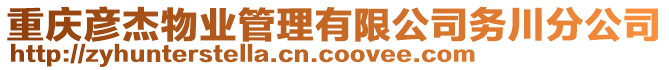 重庆彦杰物业管理有限公司务川分公司
http://zyhunterstella.cn.coovee.com